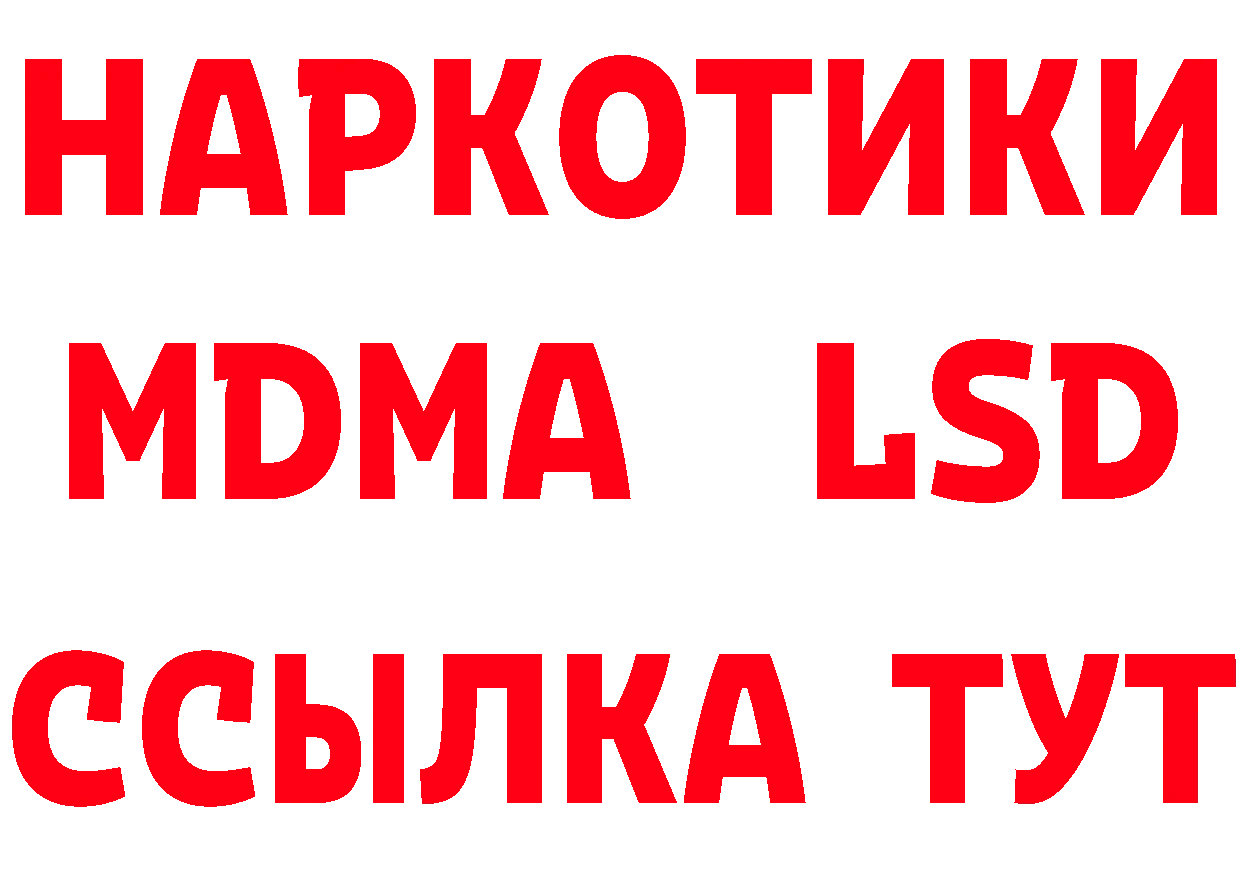 НАРКОТИКИ
MDMA LSD
ССЫЛКА ТУТ